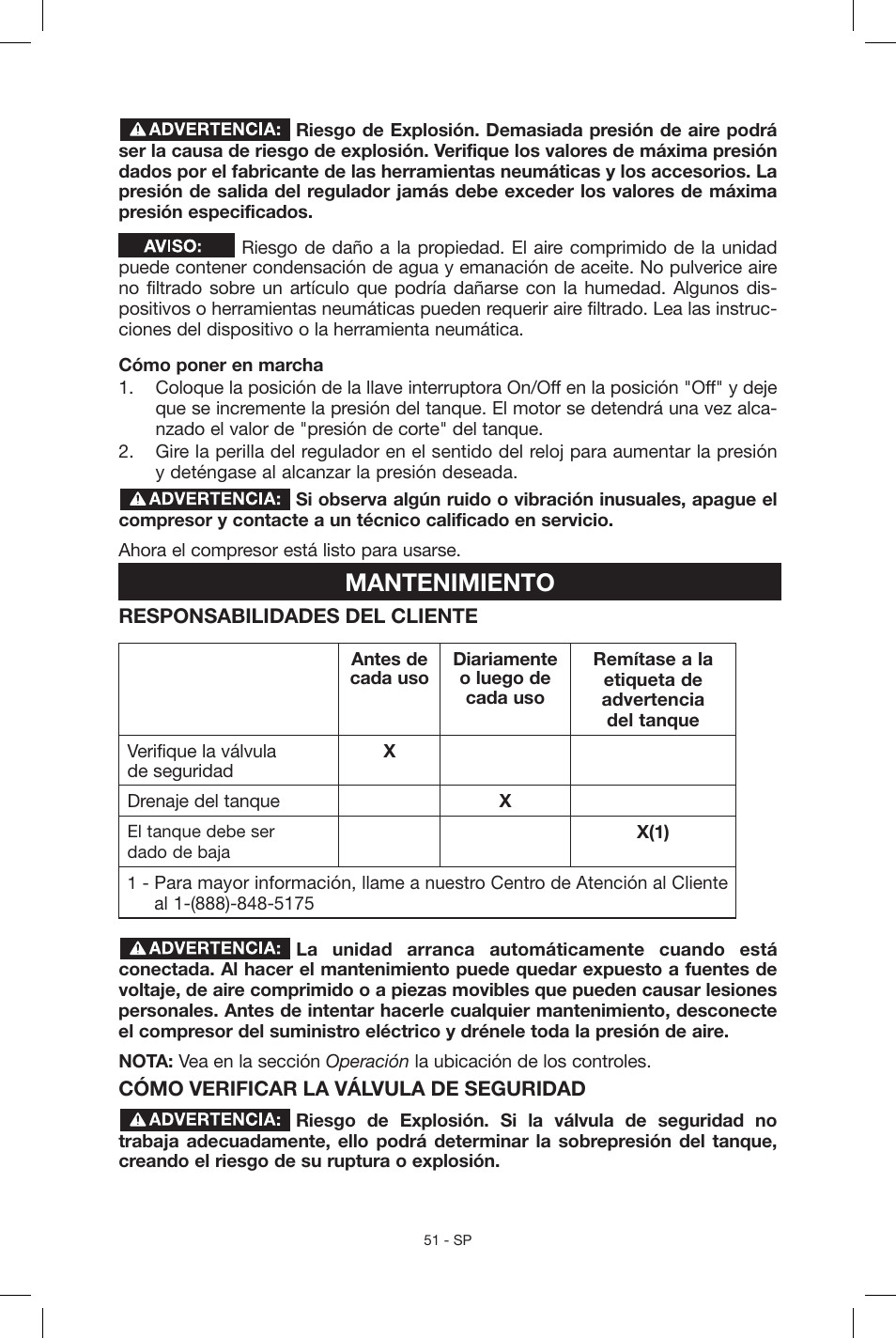 ADVERTENCIA: Riesgo de Explosión. Demasiada presión de aire podrá ser la causa de riesgo de explosión. Verifique los valores de máxima presión dados por el fabricante de las herramientas neumáticas y los accesorios. La presión de salida del regulador jamás debe exceder los valores de máxima presión especificados.

AVISO: Riesgo de daño a la propiedad. El aire comprimido de la unidad puede contener condensación de agua y emanación de aceite. No pulverice aire no filtrado sobre un artículo que podría dañarse con la humedad. Algunos dispositivos o herramientas neumáticas pueden requerir aire filtrado. Lea las instrucciones del dispositivo o la herramienta neumática.

Cómo poner en marcha
1. Coloque la posición de la llave interruptora On/Off en la posición "Off" y deje que se incremente la presión del tanque. El motor se detendrá una vez alcanzado el valor de "presión de corte" del tanque.
2. Gire la perilla del regulador en el sentido del reloj para aumentar la presión y deténgase al alcanzar la presión deseada.

ADVERTENCIA: Si observa algún ruido o vibración inusuales, apague el compresor y contacte a un técnico calificado en servicio.

Ahora el compresor está listo para usarse.

MANTENIMIENTO

RESPONSABILIDADES DEL CLIENTE

| | Antes de cada uso | Diariamente o luego de cada uso | Remítase a la etiqueta de advertencia del tanque |
|---|---|---|---|
| Verifique la válvula de seguridad | X | | |
| Drenaje del tanque | | X | |
| El tanque debe ser dado de baja | | | X(1) |
| 1 - Para mayor información, llame a nuestro Centro de Atención al Cliente al 1-(888)-848-5175 | | | |

ADVERTENCIA: La unidad arranca automáticamente cuando está conectada. Al hacer el mantenimiento puede quedar expuesto a fuentes de voltaje, de aire comprimido o a piezas movibles que pueden causar lesiones personales. Antes de intentar hacerle cualquier mantenimiento, desconecte el compresor del suministro eléctrico y drénele toda la presión de aire.

NOTA: Vea en la sección Operación la ubicación de los controles.

CÓMO VERIFICAR LA VÁLVULA DE SEGURIDAD

ADVERTENCIA: Riesgo de Explosión. Si la válvula de seguridad no trabaja adecuadamente, ello podrá determinar la sobrepresión del tanque, creando el riesgo de su ruptura o explosión.

51 - SP